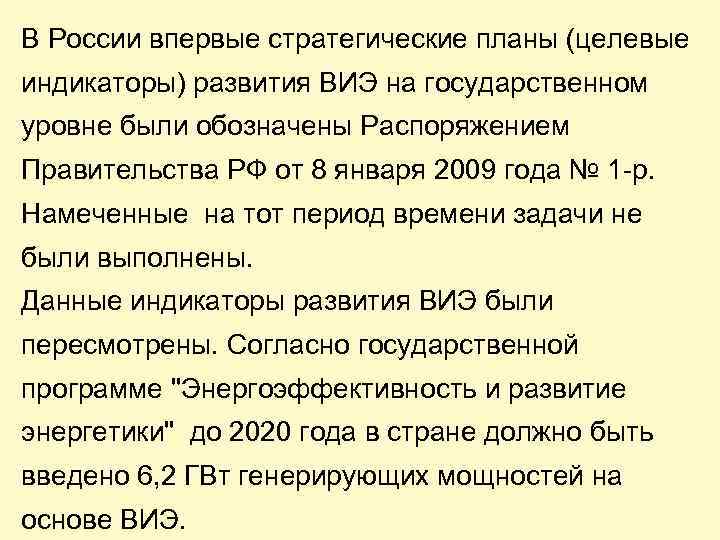 В России впервые стратегические планы (целевые индикаторы) развития ВИЭ на государственном уровне были обозначены Распоряжением Правительства РФ от 8 января 2009 года № 1-р. Намеченные на тот период времени задачи не были выполнены.
Данные индикаторы развития ВИЭ были пересмотрены. Согласно государственной программе "Энергоэффективность и развитие энергетики" до 2020 года в стране должно быть введено 6,2 ГВт генерирующих мощностей на основе ВИЭ.